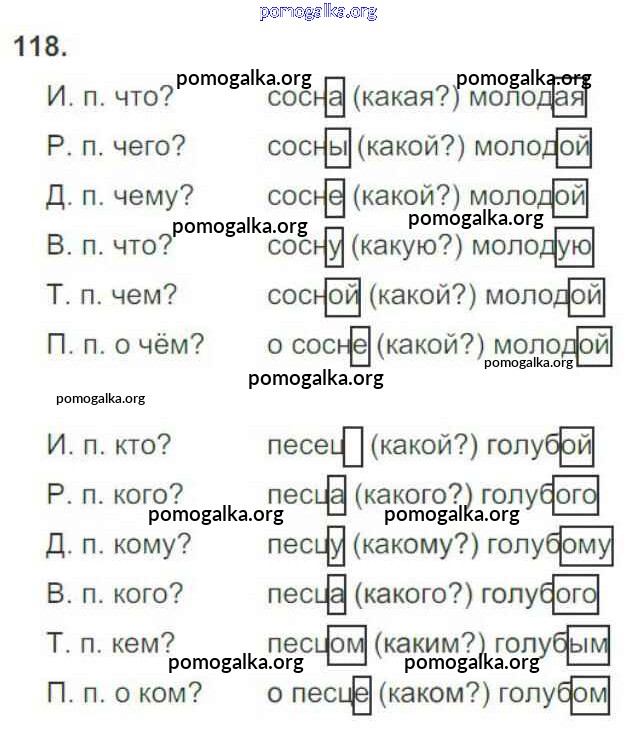 pomogalka.org

118.

pomogalka.org pomogalka.org

И. п. что? сосна (какая?) молодая

Р. п. чего? сосны (какой?) молодой

Д. п. чему? сосне (какой?) молодой

pomogalka.org pomogalka.org

В. п. что? сосну (какую?) молодую

Т. п. чем? сосной (какой?) молодой

П. п. о чём? о сосне (какой?) молодой

pomogalka.org

pomogalka.org

pomogalka.org

И. п. кто? песец (какой?) голубой

Р. п. кого? песца (какого?) голубого

pomogalka.org pomogalka.org

Д. п. кому? песцу (какому?) голубому

В. п. кого? песца (какого?) голубого

Т. п. кем? песцом (каким?) голубым

pomogalka.org pomogalka.org

П. п. о ком? о песце (каком?) голубом